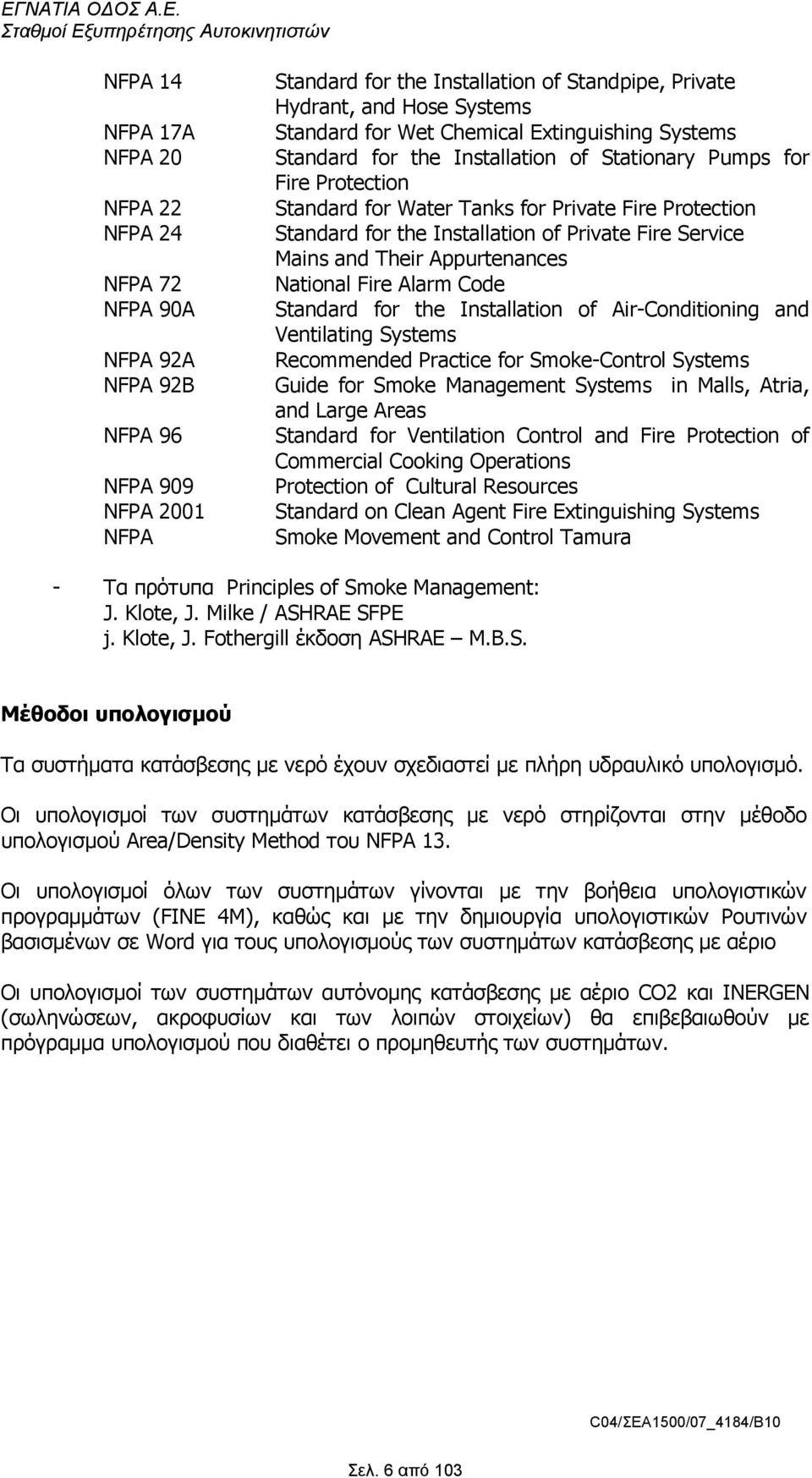 ΕΓΝΑΤΙΑ ΟΔΟΣ Α.Ε.
Σταθμοί Εξυπηρέτησης Αυτοκινητιστών

| | |
|---|---|
| NFPA 14 | Standard for the Installation of Standpipe, Private Hydrant, and Hose Systems |
| NFPA 17A | Standard for Wet Chemical Extinguishing Systems |
| NFPA 20 | Standard for the Installation of Stationary Pumps for Fire Protection |
| NFPA 22 | Standard for Water Tanks for Private Fire Protection |
| NFPA 24 | Standard for the Installation of Private Fire Service Mains and Their Appurtenances |
| NFPA 72 | National Fire Alarm Code |
| NFPA 90A | Standard for the Installation of Air-Conditioning and Ventilating Systems |
| NFPA 92A | Recommended Practice for Smoke-Control Systems |
| NFPA 92B | Guide for Smoke Management Systems in Malls, Atria, and Large Areas |
| NFPA 96 | Standard for Ventilation Control and Fire Protection of Commercial Cooking Operations |
| NFPA 909 | Protection of Cultural Resources |
| NFPA 2001 | Standard on Clean Agent Fire Extinguishing Systems |
| NFPA | Smoke Movement and Control Tamura |

- Τα πρότυπα Principles of Smoke Management:
J. Klote, J. Milke / ASHRAE SFPE
j. Klote, J. Fothergill έκδοση ASHRAE – M.B.S.

Μέθοδοι υπολογισμού

Τα συστήματα κατάσβεσης με νερό έχουν σχεδιαστεί με πλήρη υδραυλικό υπολογισμό.

Οι υπολογισμοί των συστημάτων κατάσβεσης με νερό στηρίζονται στην μέθοδο υπολογισμού Area/Density Method του NFPA 13.

Οι υπολογισμοί όλων των συστημάτων γίνονται με την βοήθεια υπολογιστικών προγραμμάτων (FINE 4M), καθώς και με την δημιουργία υπολογιστικών Ρουτινών βασισμένων σε Word για τους υπολογισμούς των συστημάτων κατάσβεσης με αέριο

Οι υπολογισμοί των συστημάτων αυτόνομης κατάσβεσης με αέριο CO2 και INERGEN (σωληνώσεων, ακροφυσίων και των λοιπών στοιχείων) θα επιβεβαιωθούν με πρόγραμμα υπολογισμού που διαθέτει ο προμηθευτής των συστημάτων.

C04/ΣΕΑ1500/07_4184/B10

Σελ. 6 από 103